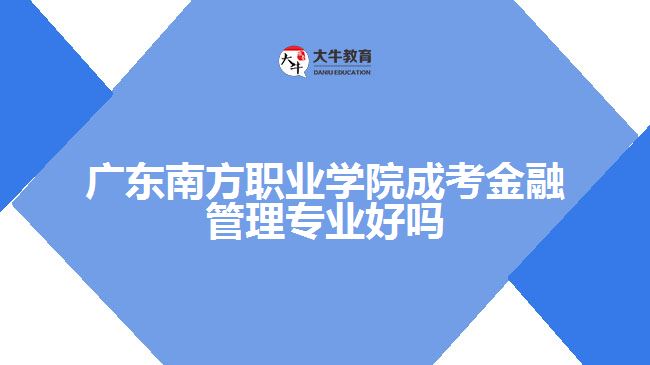 大牛 大牛教育 DANIU EDUCATION

广东南方职业学院成考金融管理专业好吗